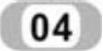 04